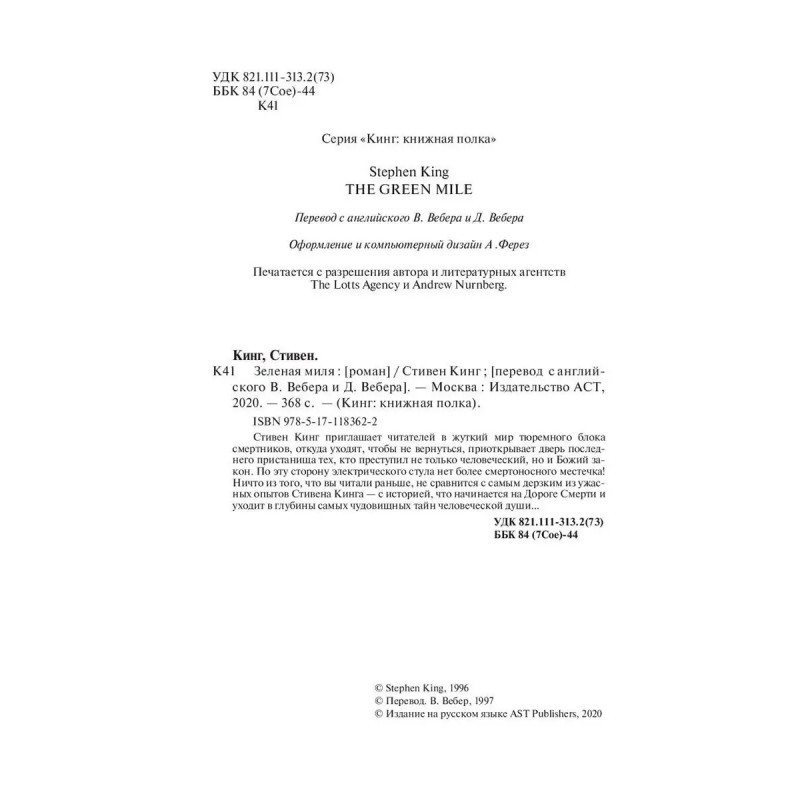 УДК 821.111-313.2(73)
ББК 84 (7Сое)-44
К41

Серия «Кинг: книжная полка»

Stephen King
THE GREEN MILE

Перевод с английского В. Вебера и Д. Вебера

Оформление и компьютерный дизайн А .Ферез

Печатается с разрешения автора и литературных агентств The Lotts Agency и Andrew Nurnberg.

Кинг, Стивен.
К41 Зеленая миля : [роман] / Стивен Кинг ; [перевод с английского В. Вебера и Д. Вебера]. — Москва : Издательство АСТ, 2020. — 368 с. — (Кинг: книжная полка).

ISBN 978-5-17-118362-2

Стивен Кинг приглашает читателей в жуткий мир тюремного блока смертников, откуда уходят, чтобы не вернуться, приоткрывает дверь последнего пристанища тех, кто преступил не только человеческий, но и Божий закон. По эту сторону электрического стула нет более смертоносного местечка! Ничто из того, что вы читали раньше, не сравнится с самым дерзким из ужасных опытов Стивена Кинга — с историей, что начинается на Дороге Смерти и уходит в глубины самых чудовищных тайн человеческой души...

УДК 821.111-313.2(73)
ББК 84 (7Сое)-44

© Stephen King, 1996
© Перевод. В. Вебер, 1997
© Издание на русском языке AST Publishers, 2020